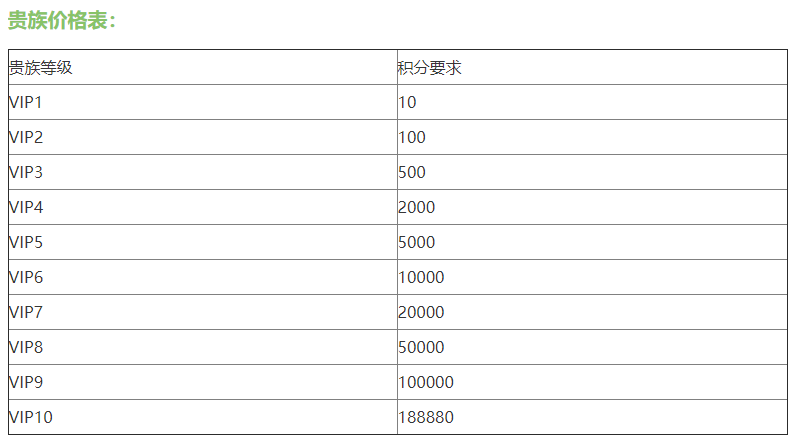 贵族价格表:

| 贵族等级 | 积分要求 |
|---|---|
| VIP1 | 10 |
| VIP2 | 100 |
| VIP3 | 500 |
| VIP4 | 2000 |
| VIP5 | 5000 |
| VIP6 | 10000 |
| VIP7 | 20000 |
| VIP8 | 50000 |
| VIP9 | 100000 |
| VIP10 | 188880 |